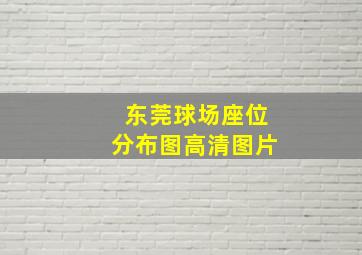 东莞球场座位
分布图高清图片